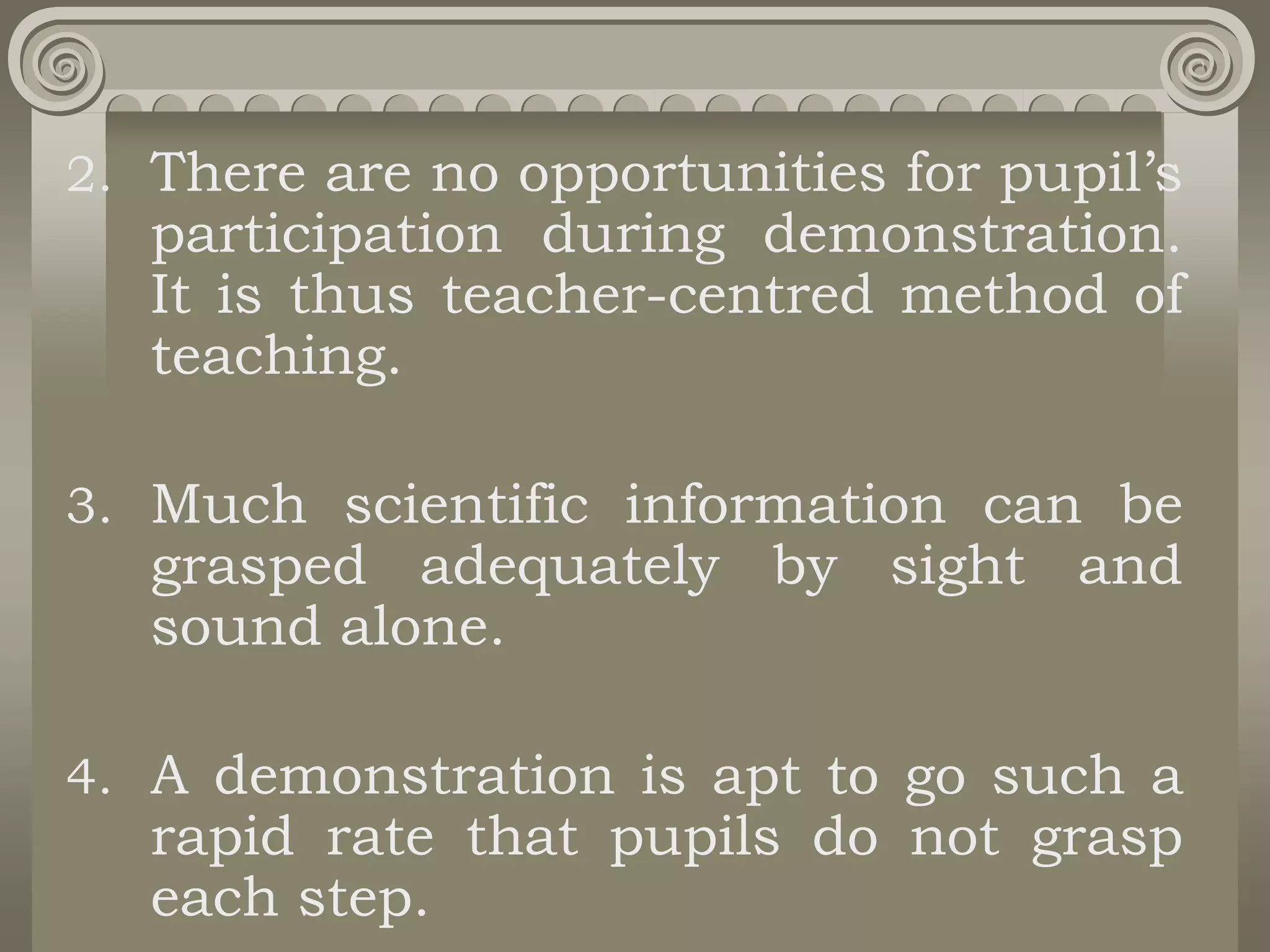 2. There are no opportunities for pupil’s participation during demonstration. It is thus teacher-centred method of teaching.

3. Much scientific information can be grasped adequately by sight and sound alone.

4. A demonstration is apt to go such a rapid rate that pupils do not grasp each step.